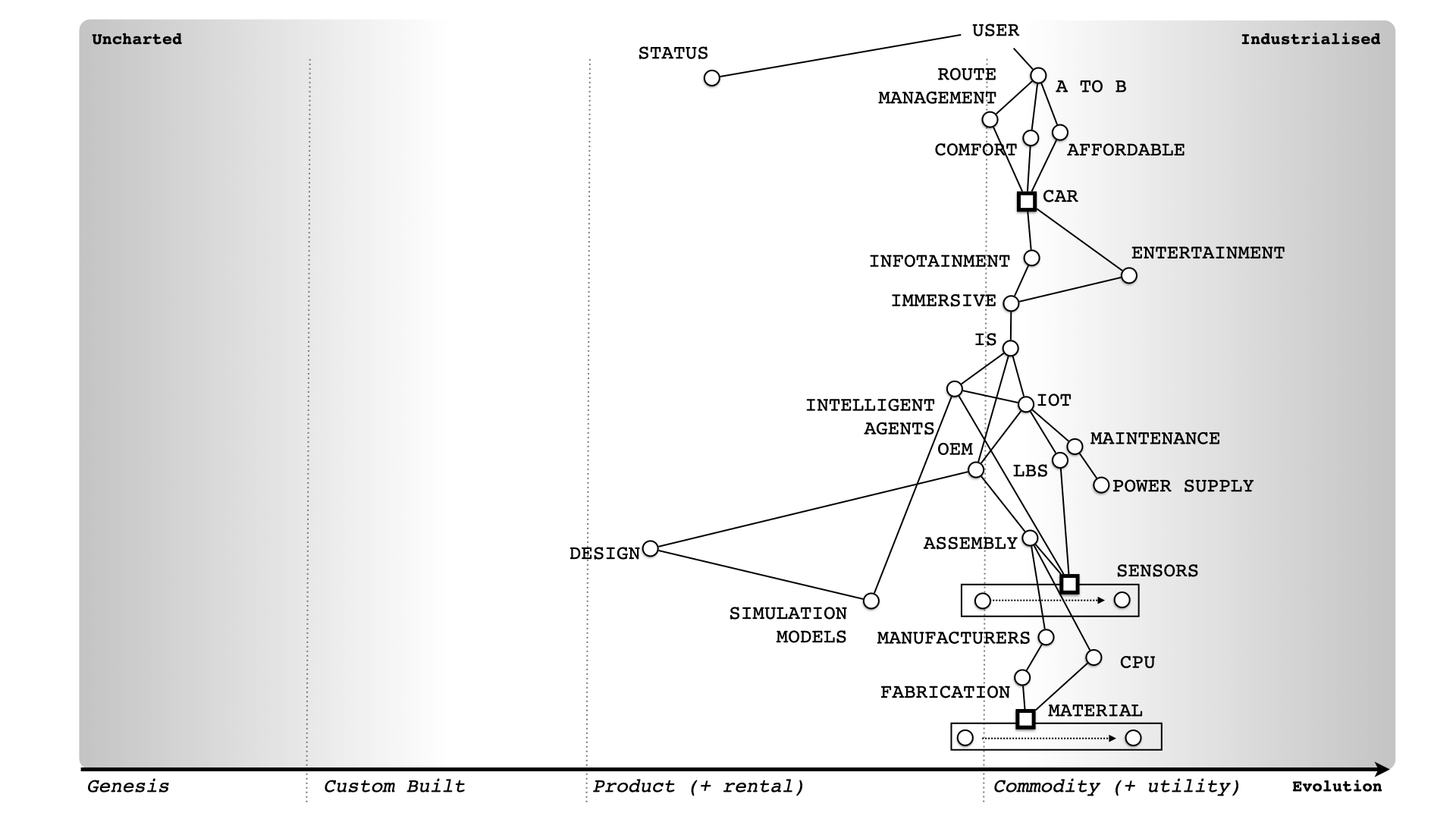 Uncharted

Industrialised

USER

STATUS

ROUTE MANAGEMENT

A TO B

COMFORT

AFFORDABLE

CAR

INFOTAINMENT

ENTERTAINMENT

IMMERSIVE

IS

INTELLIGENT AGENTS

IOT

MAINTENANCE

OEM

LBS

POWER SUPPLY

DESIGN

ASSEMBLY

SENSORS

SIMULATION MODELS

MANUFACTURERS

CPU

FABRICATION

MATERIAL

Genesis

Custom Built

Product (+ rental)

Commodity (+ utility)

Evolution